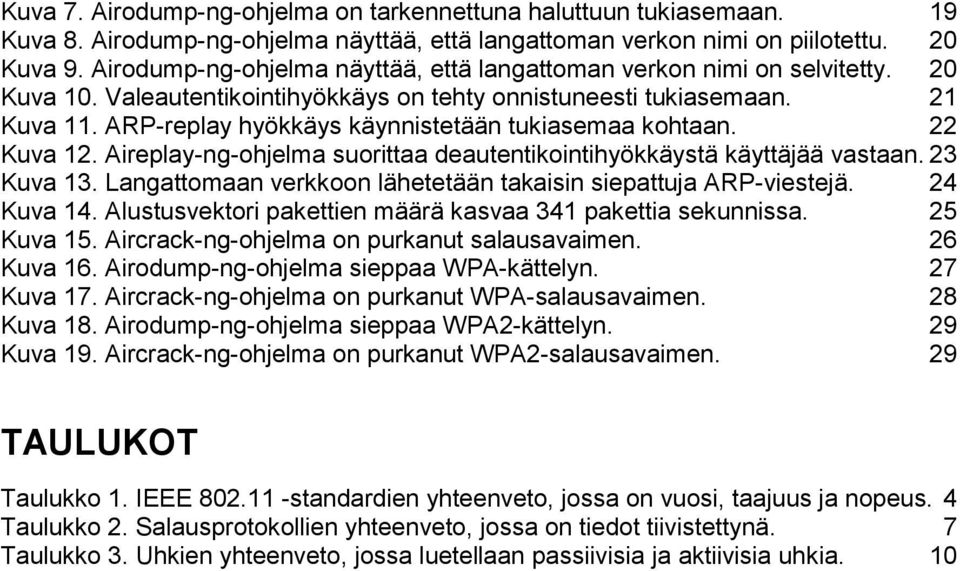 Kuva 7. Airodump-ng-ohjelma on tarkennettuna haluttuun tukiasemaan. 19
Kuva 8. Airodump-ng-ohjelma näyttää, että langattoman verkon nimi on piilotettu. 20
Kuva 9. Airodump-ng-ohjelma näyttää, että langattoman verkon nimi on selvitetty. 20
Kuva 10. Valeautentikointihyökkäys on tehty onnistuneesti tukiasemaan. 21
Kuva 11. ARP-replay hyökkäys käynnistetään tukiasemaa kohtaan. 22
Kuva 12. Aireplay-ng-ohjelma suorittaa deautentikointihyökkäystä käyttäjää vastaan. 23
Kuva 13. Langattomaan verkkoon lähetetään takaisin siepattuja ARP-viestejä. 24
Kuva 14. Alustusvektori pakettien määrä kasvaa 341 pakettia sekunnissa. 25
Kuva 15. Aircrack-ng-ohjelma on purkanut salausavaimen. 26
Kuva 16. Airodump-ng-ohjelma sieppaa WPA-kättelyn. 27
Kuva 17. Aircrack-ng-ohjelma on purkanut WPA-salausavaimen. 28
Kuva 18. Airodump-ng-ohjelma sieppaa WPA2-kättelyn. 29
Kuva 19. Aircrack-ng-ohjelma on purkanut WPA2-salausavaimen. 29

TAULUKOT

Taulukko 1. IEEE 802.11 -standardien yhteenveto, jossa on vuosi, taajuus ja nopeus. 4
Taulukko 2. Salausprotokollien yhteenveto, jossa on tiedot tiivistettynä. 7
Taulukko 3. Uhkien yhteenveto, jossa luetellaan passiivisia ja aktiivisia uhkia. 10